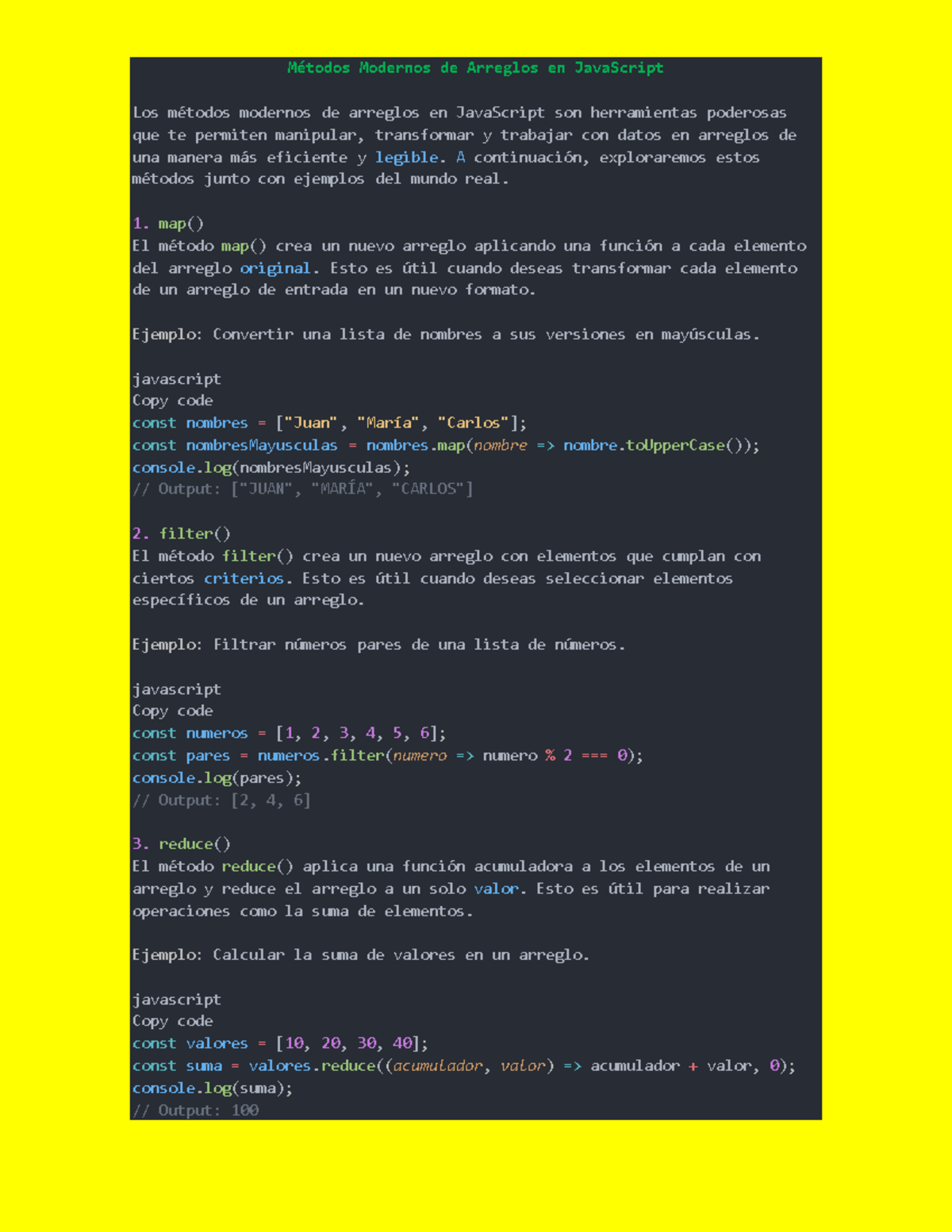 Métodos Modernos de Arreglos en JavaScript

Los métodos modernos de arreglos en JavaScript son herramientas poderosas que te permiten manipular, transformar y trabajar con datos en arreglos de una manera más eficiente y legible. A continuación, exploraremos estos métodos junto con ejemplos del mundo real.

1. map()
El método map() crea un nuevo arreglo aplicando una función a cada elemento del arreglo original. Esto es útil cuando deseas transformar cada elemento de un arreglo de entrada en un nuevo formato.

Ejemplo: Convertir una lista de nombres a sus versiones en mayúsculas.

javascript
Copy code
const nombres = ["Juan", "María", "Carlos"];
const nombresMayusculas = nombres.map(nombre => nombre.toUpperCase());
console.log(nombresMayusculas);
// Output: ["JUAN", "MARÍA", "CARLOS"]

2. filter()
El método filter() crea un nuevo arreglo con elementos que cumplan con ciertos criterios. Esto es útil cuando deseas seleccionar elementos específicos de un arreglo.

Ejemplo: Filtrar números pares de una lista de números.

javascript
Copy code
const numeros = [1, 2, 3, 4, 5, 6];
const pares = numeros.filter(numero => numero % 2 === 0);
console.log(pares);
// Output: [2, 4, 6]

3. reduce()
El método reduce() aplica una función acumuladora a los elementos de un arreglo y reduce el arreglo a un solo valor. Esto es útil para realizar operaciones como la suma de elementos.

Ejemplo: Calcular la suma de valores en un arreglo.

javascript
Copy code
const valores = [10, 20, 30, 40];
const suma = valores.reduce((acumulador, valor) => acumulador + valor, 0);
console.log(suma);
// Output: 100